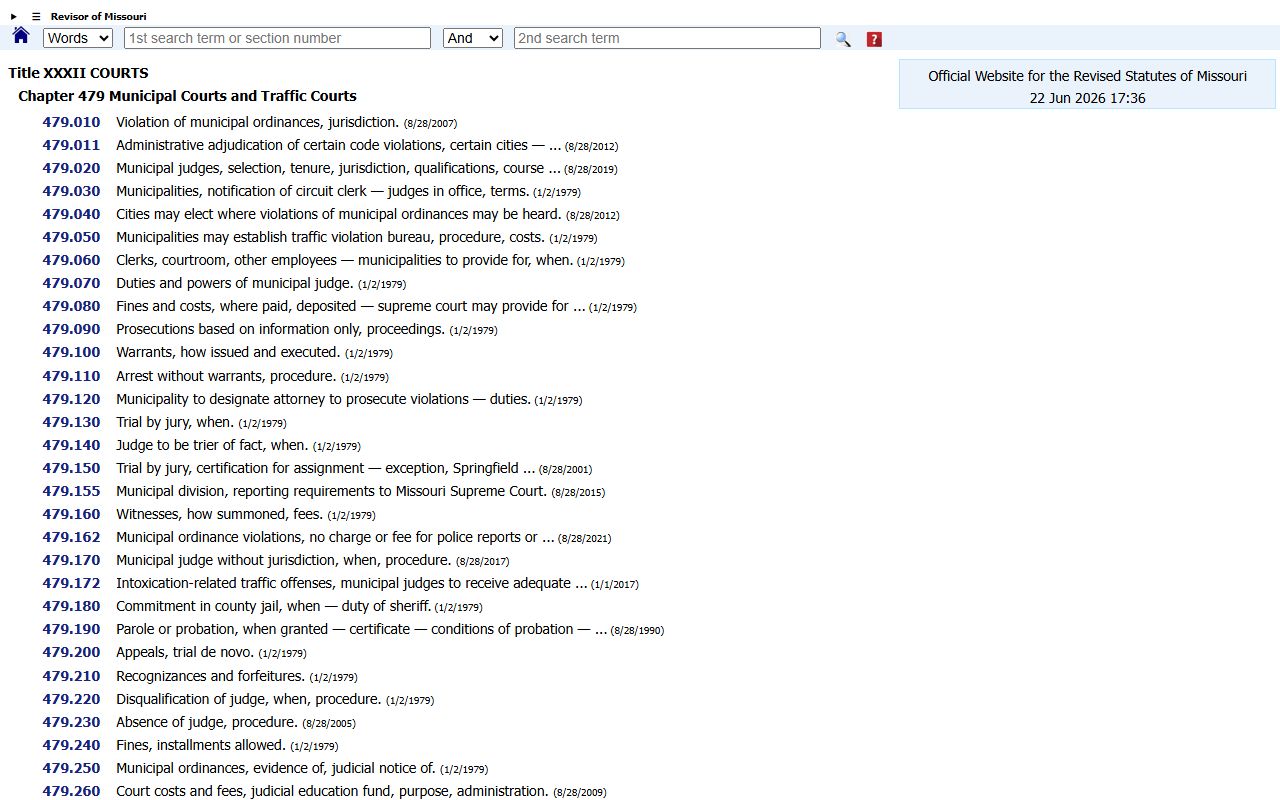 ▸ ☰ Revisor of Missouri

Words  1st search term or section number  And  2nd search term  ?

Title XXXII COURTS

Chapter 479 Municipal Courts and Traffic Courts

Official Website for the Revised Statutes of Missouri
22 Jun 2026 17:36

479.010 Violation of municipal ordinances, jurisdiction. (8/28/2007)
479.011 Administrative adjudication of certain code violations, certain cities — ... (8/28/2012)
479.020 Municipal judges, selection, tenure, jurisdiction, qualifications, course ... (8/28/2019)
479.030 Municipalities, notification of circuit clerk — judges in office, terms. (1/2/1979)
479.040 Cities may elect where violations of municipal ordinances may be heard. (8/28/2012)
479.050 Municipalities may establish traffic violation bureau, procedure, costs. (1/2/1979)
479.060 Clerks, courtroom, other employees — municipalities to provide for, when. (1/2/1979)
479.070 Duties and powers of municipal judge. (1/2/1979)
479.080 Fines and costs, where paid, deposited — supreme court may provide for ... (1/2/1979)
479.090 Prosecutions based on information only, proceedings. (1/2/1979)
479.100 Warrants, how issued and executed. (1/2/1979)
479.110 Arrest without warrants, procedure. (1/2/1979)
479.120 Municipality to designate attorney to prosecute violations — duties. (1/2/1979)
479.130 Trial by jury, when. (1/2/1979)
479.140 Judge to be trier of fact, when. (1/2/1979)
479.150 Trial by jury, certification for assignment — exception, Springfield ... (8/28/2001)
479.155 Municipal division, reporting requirements to Missouri Supreme Court. (8/28/2015)
479.160 Witnesses, how summoned, fees. (1/2/1979)
479.162 Municipal ordinance violations, no charge or fee for police reports or ... (8/28/2021)
479.170 Municipal judge without jurisdiction, when, procedure. (8/28/2017)
479.172 Intoxication-related traffic offenses, municipal judges to receive adequate ... (1/1/2017)
479.180 Commitment in county jail, when — duty of sheriff. (1/2/1979)
479.190 Parole or probation, when granted — certificate — conditions of probation — ... (8/28/1990)
479.200 Appeals, trial de novo. (1/2/1979)
479.210 Recognizances and forfeitures. (1/2/1979)
479.220 Disqualification of judge, when, procedure. (1/2/1979)
479.230 Absence of judge, procedure. (8/28/2005)
479.240 Fines, installments allowed. (1/2/1979)
479.250 Municipal ordinances, evidence of, judicial notice of. (1/2/1979)
479.260 Court costs and fees, judicial education fund, purpose, administration. (8/28/2009)